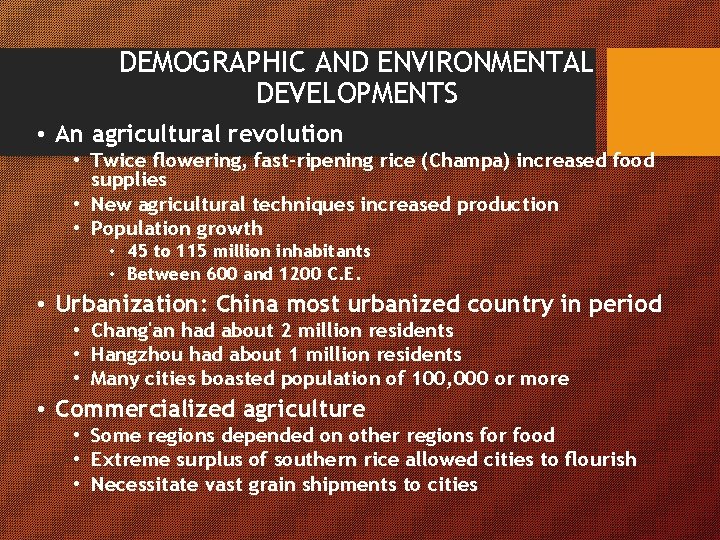 DEMOGRAPHIC AND ENVIRONMENTAL DEVELOPMENTS

• An agricultural revolution
• Twice flowering, fast-ripening rice (Champa) increased food supplies
• New agricultural techniques increased production
• Population growth
• 45 to 115 million inhabitants
• Between 600 and 1200 C.E.

• Urbanization: China most urbanized country in period
• Chang'an had about 2 million residents
• Hangzhou had about 1 million residents
• Many cities boasted population of 100,000 or more

• Commercialized agriculture
• Some regions depended on other regions for food
• Extreme surplus of southern rice allowed cities to flourish
• Necessitate vast grain shipments to cities